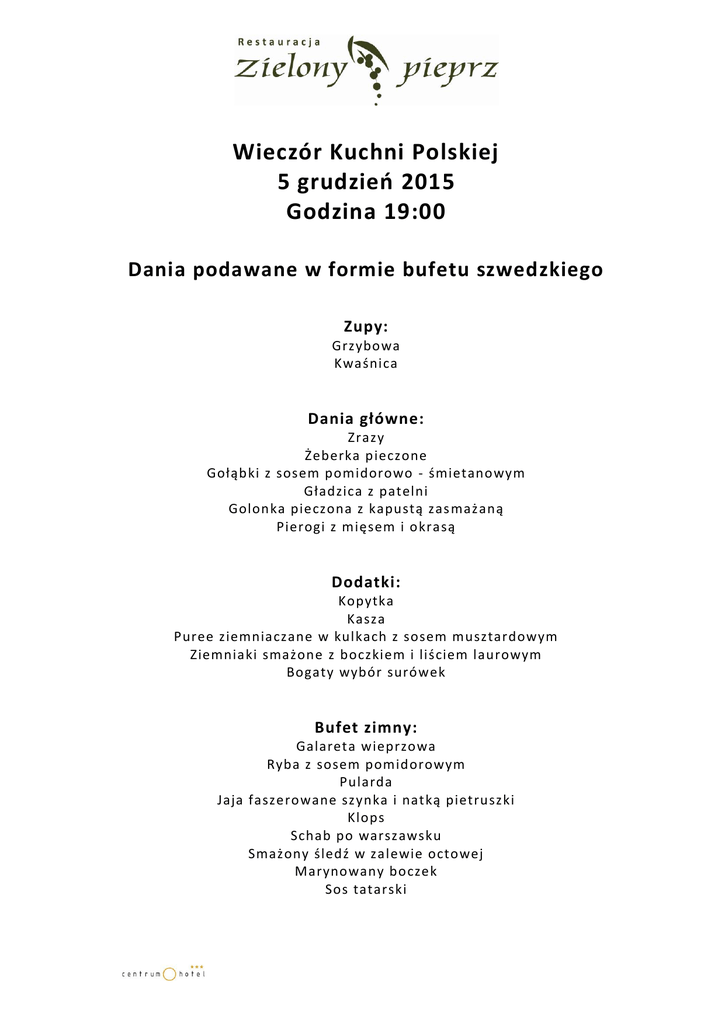 Restauracja
Zielony pieprz

Wieczór Kuchni Polskiej
5 grudzień 2015
Godzina 19:00

Dania podawane w formie bufetu szwedzkiego

Zupy:
Grzybowa
Kwaśnica

Dania główne:
Zrazy
Żeberka pieczone
Gołąbki z sosem pomidorowo - śmietanowym
Gładzica z patelni
Golonka pieczona z kapustą zasmażaną
Pierogi z mięsem i okrasą

Dodatki:
Kopytka
Kasza
Puree ziemniaczane w kulkach z sosem musztardowym
Ziemniaki smażone z boczkiem i liściem laurowym
Bogaty wybór surówek

Bufet zimny:
Galareta wieprzowa
Ryba z sosem pomidorowym
Pularda
Jaja faszerowane szynka i natką pietruszki
Klops
Schab po warszawsku
Smażony śledź w zalewie octowej
Marynowany boczek
Sos tatarski

centrum hotel